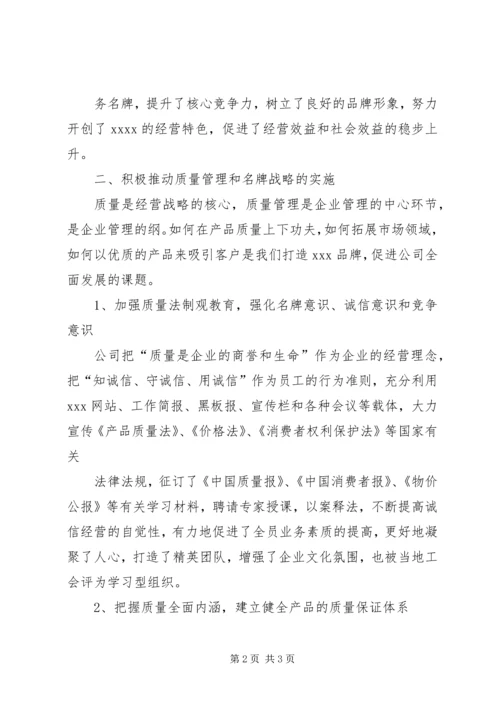 务名牌，提升了核心竞争力，树立了良好的品牌形象，努力开创了 xxxx 的经营特色，促进了经营效益和社会效益的稳步上升。

二、积极推动质量管理和名牌战略的实施

质量是经营战略的核心，质量管理是企业管理的中心环节，是企业管理的纲。如何在产品质量上下功夫，如何拓展市场领域，如何以优质的产品来吸引客户是我们打造 xxx 品牌，促进公司全面发展的课题。

1、加强质量法制观教育，强化名牌意识、诚信意识和竞争意识

公司把“质量是企业的商誉和生命”作为企业的经营理念，把“知诚信、守诚信、用诚信”作为员工的行为准则，充分利用 xxx 网站、工作简报、黑板报、宣传栏和各种会议等载体，大力宣传《产品质量法》、《价格法》、《消费者权利保护法》等国家有关

法律法规，征订了《中国质量报》、《中国消费者报》、《物价公报》等有关学习材料，聘请专家授课，以案释法，不断提高诚信经营的自觉性，有力地促进了全员业务素质的提高，更好地凝聚了人心，打造了精英团队，增强了企业文化氛围，也被当地工会评为学习型组织。

2、把握质量全面内涵，建立健全产品的质量保证体系

第 2 页 共 3 页